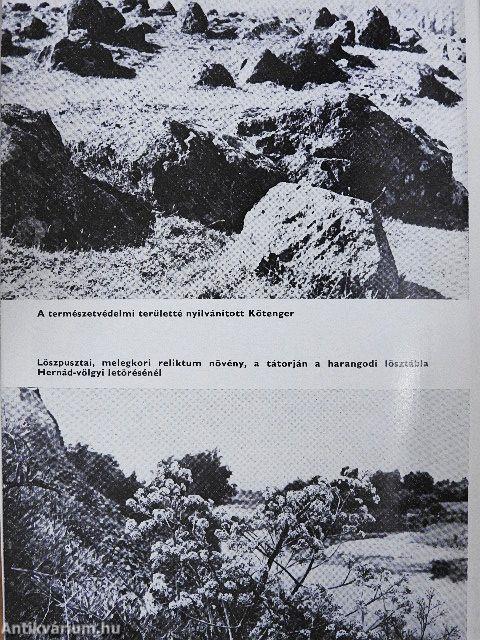 A természetvédelmi területté nyilvánított Kőtenger

Löszpusztai, melegkori reliktum növény, a tátorján a harangodi lösztábla Hernád-völgyi letörésénél

Antikvarium.hu